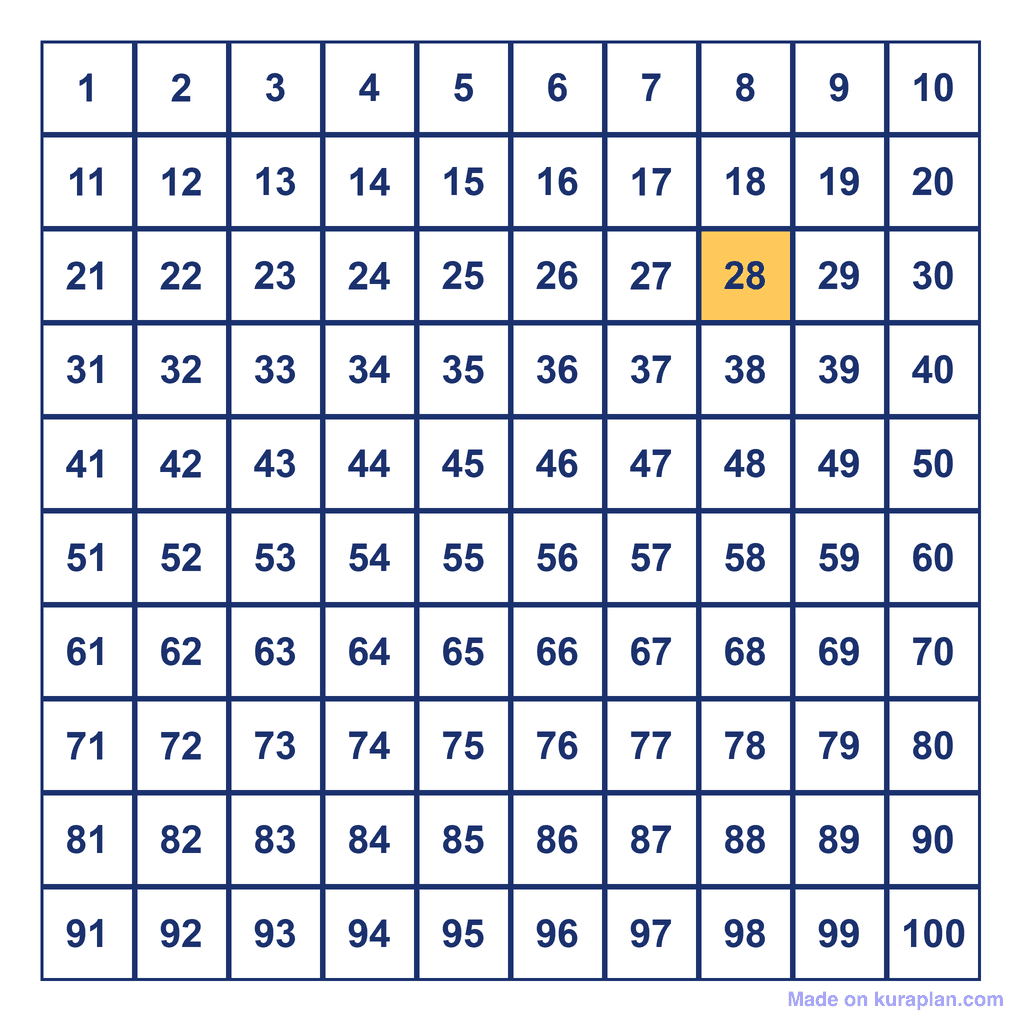 | 1 | 2 | 3 | 4 | 5 | 6 | 7 | 8 | 9 | 10 |
|---|---|---|---|---|---|---|---|---|---|
| 11 | 12 | 13 | 14 | 15 | 16 | 17 | 18 | 19 | 20 |
| 21 | 22 | 23 | 24 | 25 | 26 | 27 | 28 | 29 | 30 |
| 31 | 32 | 33 | 34 | 35 | 36 | 37 | 38 | 39 | 40 |
| 41 | 42 | 43 | 44 | 45 | 46 | 47 | 48 | 49 | 50 |
| 51 | 52 | 53 | 54 | 55 | 56 | 57 | 58 | 59 | 60 |
| 61 | 62 | 63 | 64 | 65 | 66 | 67 | 68 | 69 | 70 |
| 71 | 72 | 73 | 74 | 75 | 76 | 77 | 78 | 79 | 80 |
| 81 | 82 | 83 | 84 | 85 | 86 | 87 | 88 | 89 | 90 |
| 91 | 92 | 93 | 94 | 95 | 96 | 97 | 98 | 99 | 100 |

Made on kuraplan.com